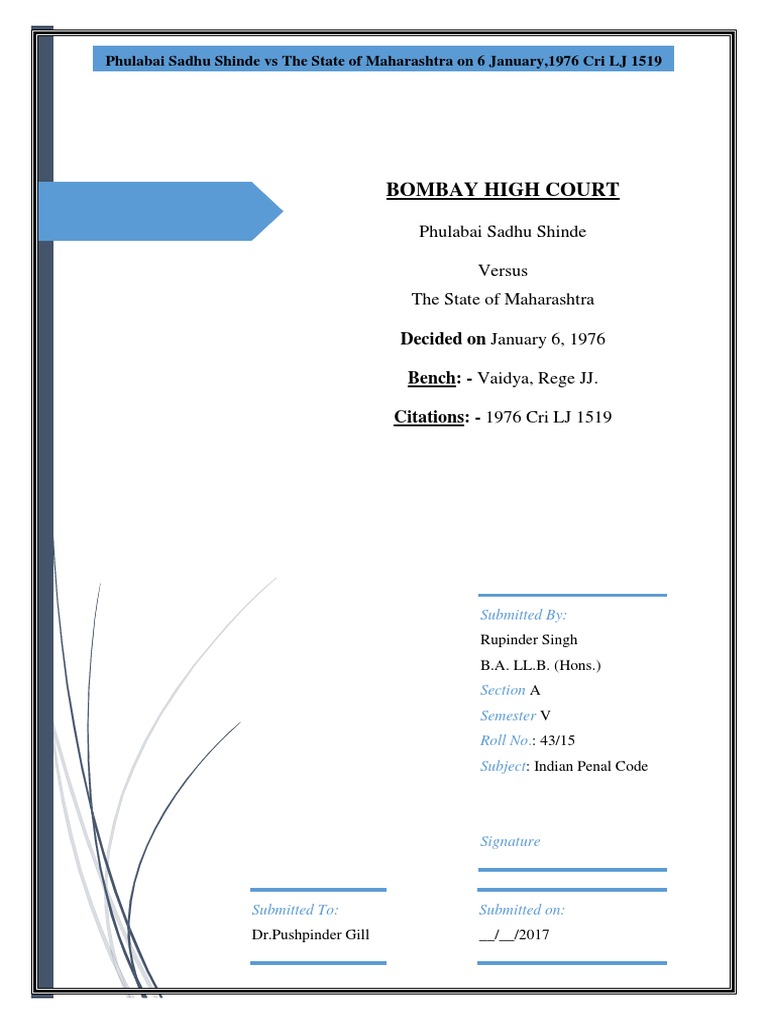 Phulabai Sadhu Shinde vs The State of Maharashtra on 6 January,1976 Cri LJ 1519

BOMBAY HIGH COURT

Phulabai Sadhu Shinde

Versus

The State of Maharashtra

Decided on January 6, 1976

Bench: - Vaidya, Rege JJ.

Citations: - 1976 Cri LJ 1519

Submitted By:

Rupinder Singh

B.A. LL.B. (Hons.)

Section A

Semester V

Roll No.: 43/15

Subject: Indian Penal Code

Signature

Submitted To:

Dr.Pushpinder Gill

Submitted on:

__/__/2017